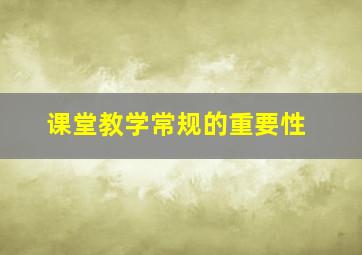 课堂教学常规的重要性